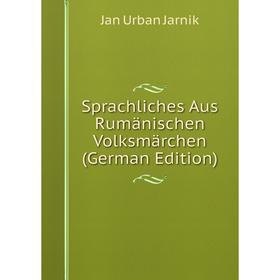 Jan Urban Jarnik

Sprachliches Aus Rumänischen Volksmärchen (German Edition)